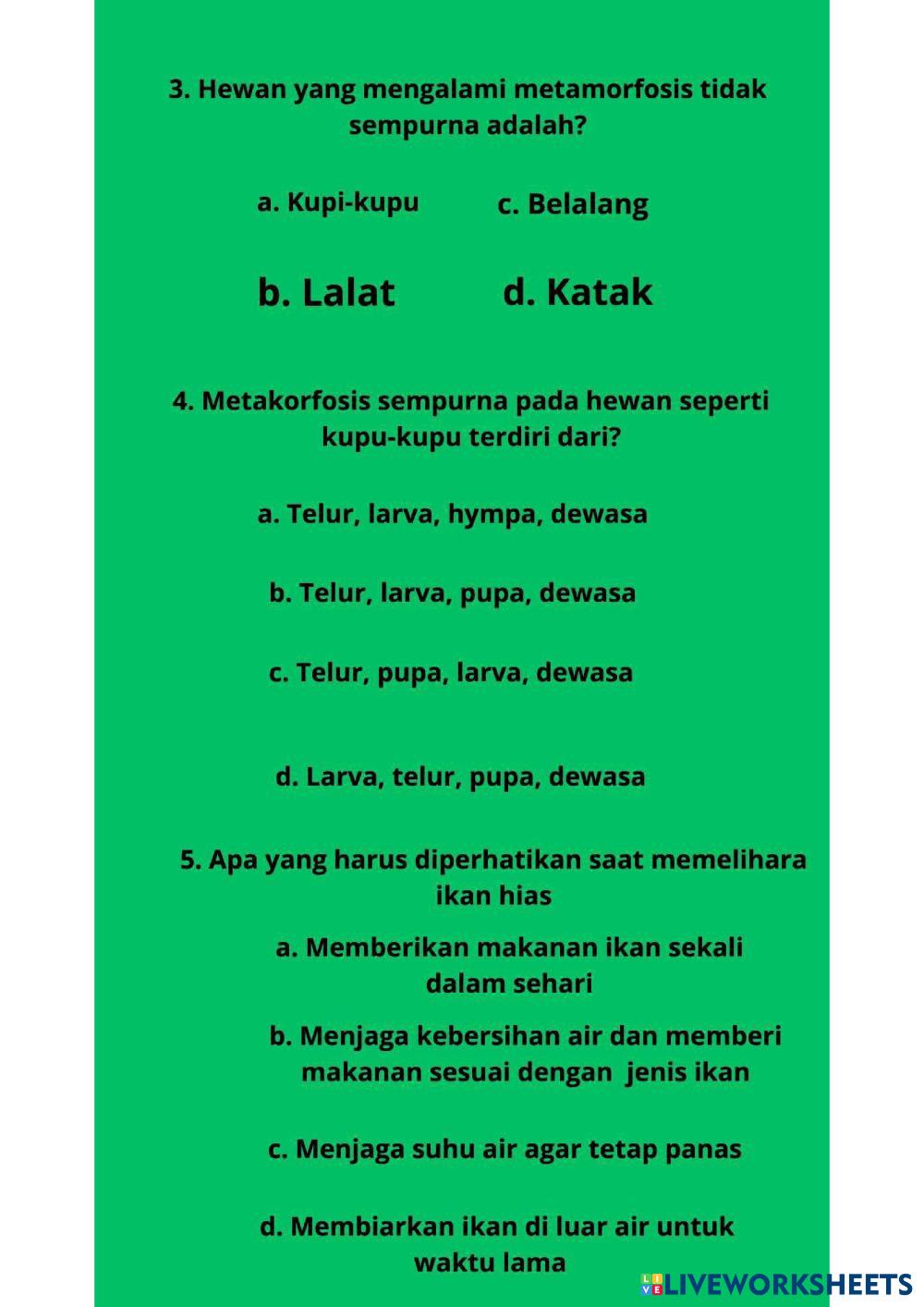 3. Hewan yang mengalami metamorfosis tidak sempurna adalah?

a. Kupi-kupu

c. Belalang

b. Lalat

d. Katak

4. Metakorfosis sempurna pada hewan seperti kupu-kupu terdiri dari?

a. Telur, larva, hympa, dewasa

b. Telur, larva, pupa, dewasa

c. Telur, pupa, larva, dewasa

d. Larva, telur, pupa, dewasa

5. Apa yang harus diperhatikan saat memelihara ikan hias

a. Memberikan makanan ikan sekali dalam sehari

b. Menjaga kebersihan air dan memberi makanan sesuai dengan jenis ikan

c. Menjaga suhu air agar tetap panas

d. Membiarkan ikan di luar air untuk waktu lama

LIVEWORKSHEETS